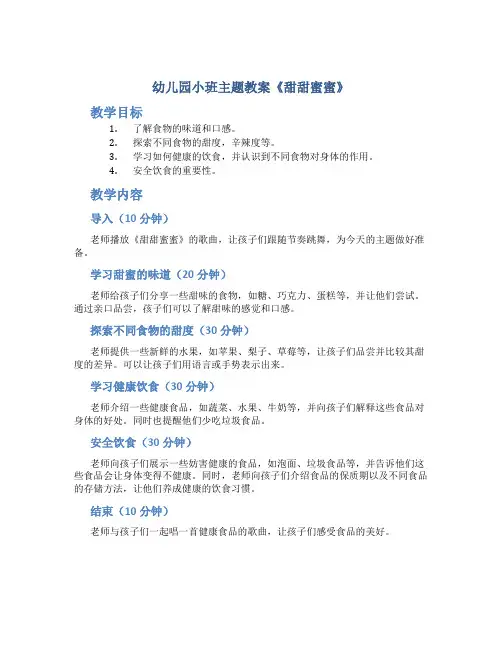 幼儿园小班主题教案《甜甜蜜蜜》

教学目标

1. 了解食物的味道和口感。
2. 探索不同食物的甜度，辛辣度等。
3. 学习如何健康的饮食，并认识到不同食物对身体的作用。
4. 安全饮食的重要性。

教学内容

导入（10 分钟）

老师播放《甜甜蜜蜜》的歌曲，让孩子们跟随节奏跳舞，为今天的主题做好准备。

学习甜蜜的味道（20 分钟）

老师给孩子们分享一些甜味的食物，如糖、巧克力、蛋糕等，并让他们尝试。通过亲口品尝，孩子们可以了解甜味的感觉和口感。

探索不同食物的甜度（30 分钟）

老师提供一些新鲜的水果，如苹果、梨子、草莓等，让孩子们品尝并比较其甜度的差异。可以让孩子们用语言或手势表示出来。

学习健康饮食（30 分钟）

老师介绍一些健康食品，如蔬菜、水果、牛奶等，并向孩子们解释这些食品对身体的好处。同时也提醒他们少吃垃圾食品。

安全饮食（30 分钟）

老师向孩子们展示一些妨害健康的食品，如泡面、垃圾食品等，并告诉他们这些食品会让身体变得不健康。同时，老师向孩子们介绍食品的保质期以及不同食品的存储方法，让他们养成健康的饮食习惯。

结束（10 分钟）

老师与孩子们一起唱一首健康食品的歌曲，让孩子们感受食品的美好。